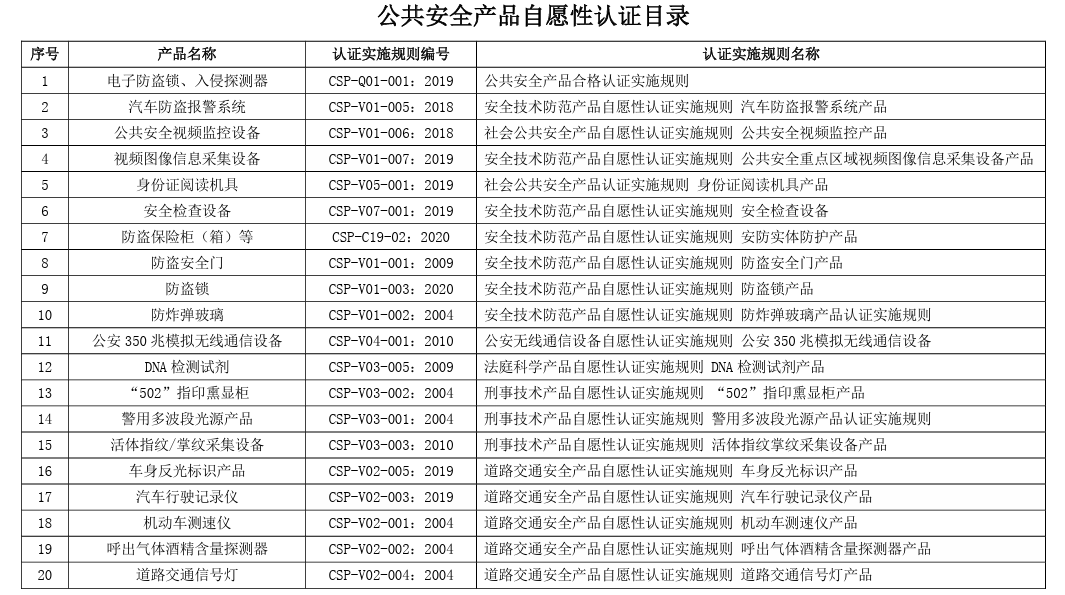 公共安全产品自愿性认证目录

| 序号 | 产品名称 | 认证实施规则编号 | 认证实施规则名称 |
|---|---|---|---|
| 1 | 电子防盗锁、入侵探测器 | CSP-Q01-001：2019 | 公共安全产品合格认证实施规则 |
| 2 | 汽车防盗报警系统 | CSP-V01-005：2018 | 安全技术防范产品自愿性认证实施规则 汽车防盗报警系统产品 |
| 3 | 公共安全视频监控设备 | CSP-V01-006：2018 | 社会公共安全产品自愿性认证实施规则 公共安全视频监控产品 |
| 4 | 视频图像信息采集设备 | CSP-V01-007：2019 | 安全技术防范产品自愿性认证实施规则 公共安全重点区域视频图像信息采集设备产品 |
| 5 | 身份证阅读机具 | CSP-V05-001：2019 | 社会公共安全产品认证实施规则 身份证阅读机具产品 |
| 6 | 安全检查设备 | CSP-V07-001：2019 | 安全技术防范产品自愿性认证实施规则 安全检查设备 |
| 7 | 防盗保险柜（箱）等 | CSP-C19-02：2020 | 安全技术防范产品自愿性认证实施规则 安防实体防护产品 |
| 8 | 防盗安全门 | CSP-V01-001：2009 | 安全技术防范产品自愿性认证实施规则 防盗安全门产品 |
| 9 | 防盗锁 | CSP-V01-003：2020 | 安全技术防范产品自愿性认证实施规则 防盗锁产品 |
| 10 | 防炸弹玻璃 | CSP-V01-002：2004 | 安全技术防范产品自愿性认证实施规则 防炸弹玻璃产品认证实施规则 |
| 11 | 公安 350 兆模拟无线通信设备 | CSP-V04-001：2010 | 公安无线通信设备自愿性认证实施规则 公安 350 兆模拟无线通信设备 |
| 12 | DNA 检测试剂 | CSP-V03-005：2009 | 法庭科学产品自愿性认证实施规则 DNA 检测试剂产品 |
| 13 | “502”指印熏显柜 | CSP-V03-002：2004 | 刑事技术产品自愿性认证实施规则 “502”指印熏显柜产品 |
| 14 | 警用多波段光源产品 | CSP-V03-001：2004 | 刑事技术产品自愿性认证实施规则 警用多波段光源产品认证实施规则 |
| 15 | 活体指纹/掌纹采集设备 | CSP-V03-003：2010 | 刑事技术产品自愿性认证实施规则 活体指纹掌纹采集设备产品 |
| 16 | 车身反光标识产品 | CSP-V02-005：2019 | 道路交通安全产品自愿性认证实施规则 车身反光标识产品 |
| 17 | 汽车行驶记录仪 | CSP-V02-003：2019 | 道路交通安全产品自愿性认证实施规则 汽车行驶记录仪产品 |
| 18 | 机动车测速仪 | CSP-V02-001：2004 | 道路交通安全产品自愿性认证实施规则 机动车测速仪产品 |
| 19 | 呼出气体酒精含量探测器 | CSP-V02-002：2004 | 道路交通安全产品自愿性认证实施规则 呼出气体酒精含量探测器产品 |
| 20 | 道路交通信号灯 | CSP-V02-004：2004 | 道路交通安全产品自愿性认证实施规则 道路交通信号灯产品 |